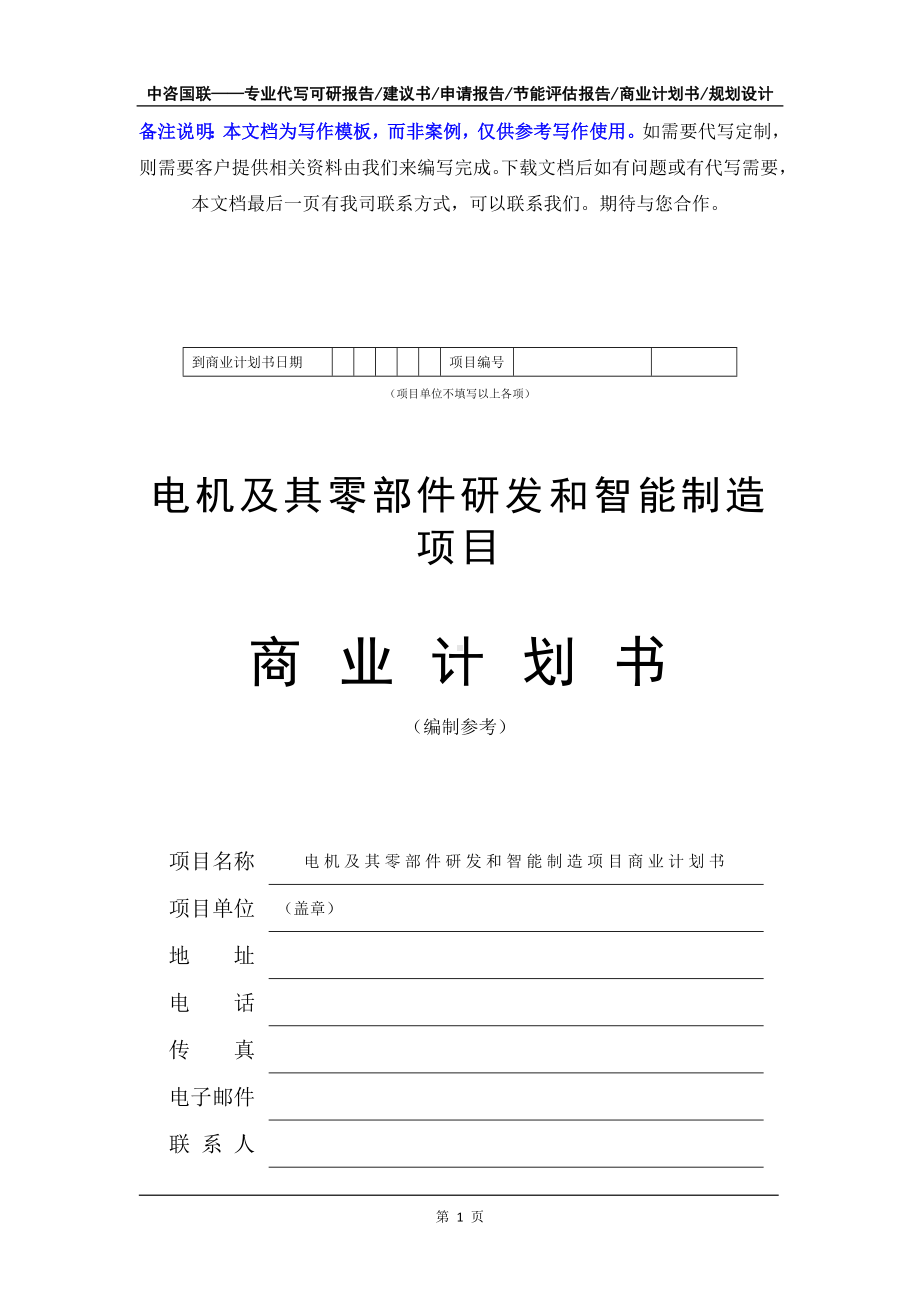 中咨国联——专业代写可研报告/建议书/申请报告/节能评估报告/商业计划书/规划设计

备注说明：本文档为写作模板，而非案例，仅供参考写作使用。如需要代写定制，则需要客户提供相关资料由我们来编写完成。下载文档后如有问题或有代写需要，本文档最后一页有我司联系方式，可以联系我们。期待与您合作。

| 到商业计划书日期 | | | | | | 项目编号 | | |
|---|---|---|---|---|---|---|---|---|

（项目单位不填写以上各项）

电机及其零部件研发和智能制造项目

商 业 计 划 书

（编制参考）

项目名称 电机及其零部件研发和智能制造项目商业计划书

项目单位 （盖章）

地 址

电 话

传 真

电子邮件

联 系 人

第 1 页